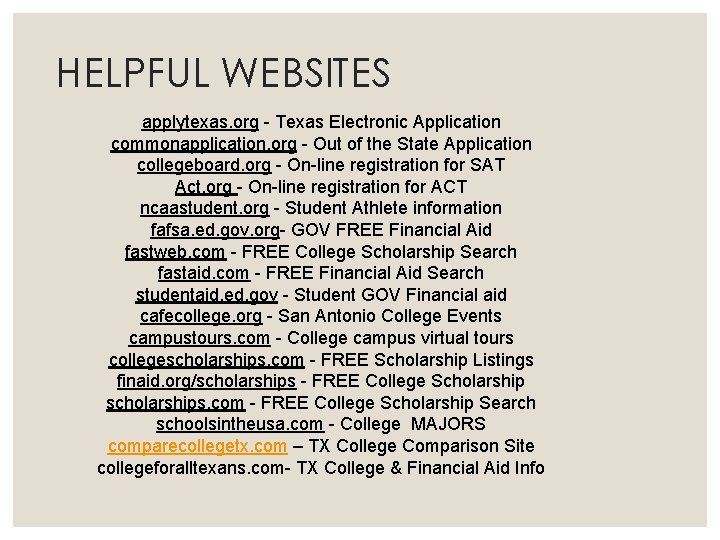 HELPFUL WEBSITES

applytexas.org - Texas Electronic Application
commonapplication.org - Out of the State Application
collegeboard.org - On-line registration for SAT
Act.org - On-line registration for ACT
ncaastudent.org - Student Athlete information
fafsa.ed.gov.org- GOV FREE Financial Aid
fastweb.com - FREE College Scholarship Search
fastaid.com - FREE Financial Aid Search
studentaid.ed.gov - Student GOV Financial aid
cafecollege.org - San Antonio College Events
campustours.com - College campus virtual tours
collegescholarships.com - FREE Scholarship Listings
finaid.org/scholarships - FREE College Scholarship
scholarships.com - FREE College Scholarship Search
schoolsintheusa.com - College MAJORS
comparecollegetx.com – TX College Comparison Site
collegeforalltexans.com- TX College & Financial Aid Info